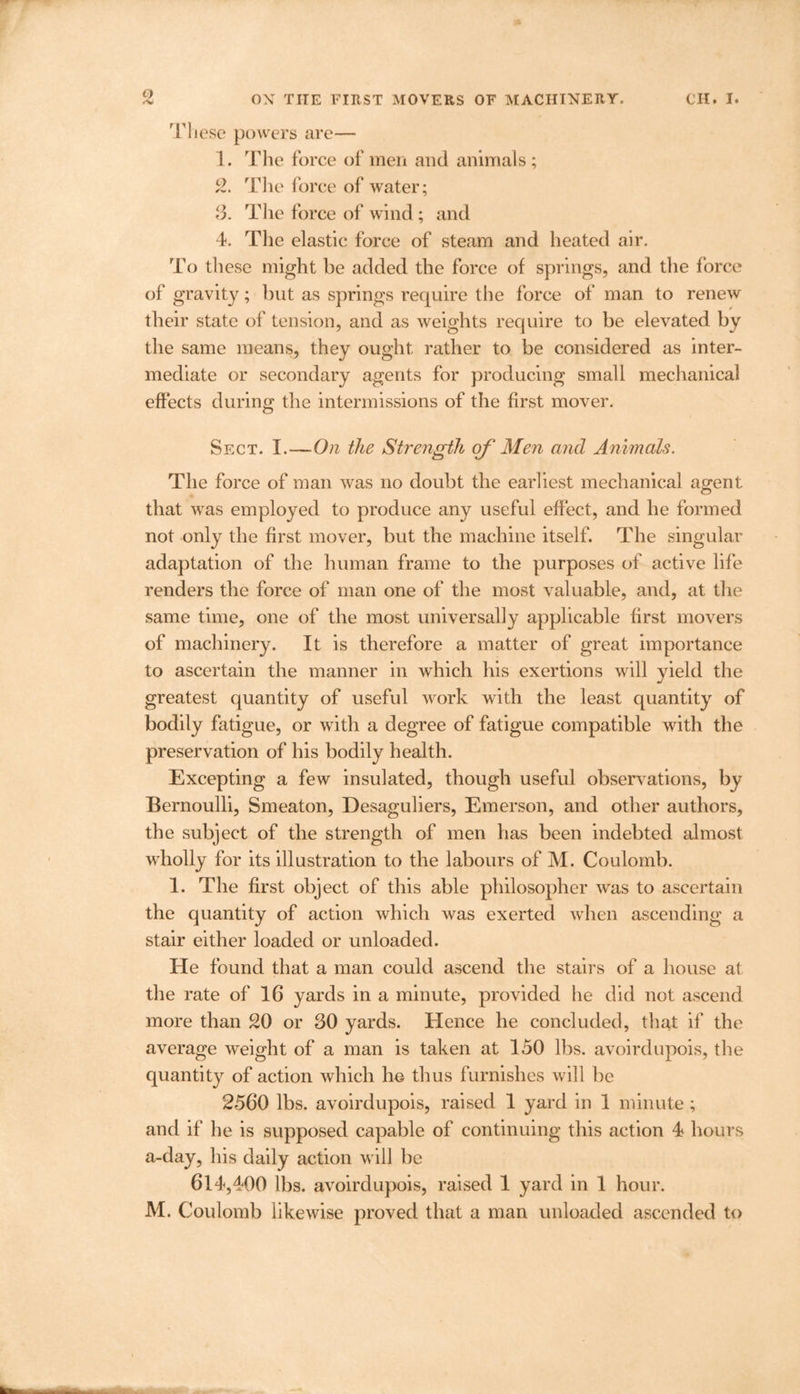 2 ON THE FIRST MOVERS OF MACHINERY. CH. I.

These powers are—

1. The force of men and animals;

2. The force of water;

3. The force of wind; and

4. The elastic force of steam and heated air.

To these might be added the force of springs, and the force of gravity; but as springs require the force of man to renew their state of tension, and as weights require to be elevated by the same means, they ought rather to be considered as intermediate or secondary agents for producing small mechanical effects during the intermissions of the first mover.

Sect. I.—On the Strength of Men and Animals.

The force of man was no doubt the earliest mechanical agent that was employed to produce any useful effect, and he formed not only the first mover, but the machine itself. The singular adaptation of the human frame to the purposes of active life renders the force of man one of the most valuable, and, at the same time, one of the most universally applicable first movers of machinery. It is therefore a matter of great importance to ascertain the manner in which his exertions will yield the greatest quantity of useful work with the least quantity of bodily fatigue, or with a degree of fatigue compatible with the preservation of his bodily health.

Excepting a few insulated, though useful observations, by Bernoulli, Smeaton, Desaguliers, Emerson, and other authors, the subject of the strength of men has been indebted almost wholly for its illustration to the labours of M. Coulomb.

1. The first object of this able philosopher was to ascertain the quantity of action which was exerted when ascending a stair either loaded or unloaded.

He found that a man could ascend the stairs of a house at the rate of 16 yards in a minute, provided he did not ascend more than 20 or 30 yards. Hence he concluded, that if the average weight of a man is taken at 150 lbs. avoirdupois, the quantity of action which he thus furnishes will be

2560 lbs. avoirdupois, raised 1 yard in 1 minute;

and if he is supposed capable of continuing this action 4 hours a-day, his daily action will be

614,400 lbs. avoirdupois, raised 1 yard in 1 hour.

M. Coulomb likewise proved that a man unloaded ascended to